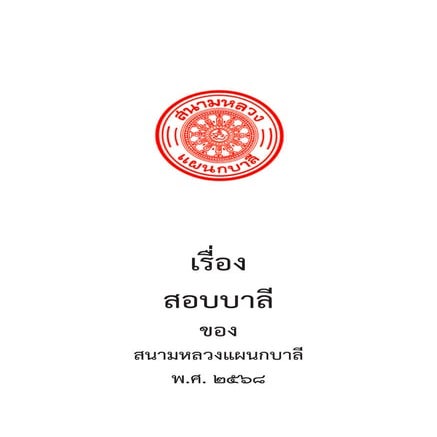 สนามหลวง
แผนกบาลี

เรื่อง
สอบบาลี
ของ
สนามหลวงแผนกบาลี
พ.ศ. ๒๕๖๘